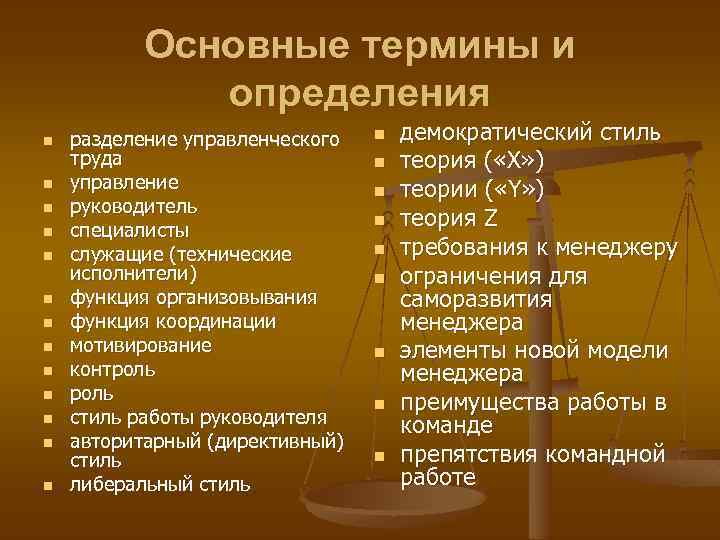 Основные термины и определения

- разделение управленческого труда
- управление
- руководитель
- специалисты
- служащие (технические исполнители)
- функция организовывания
- функция координации
- мотивирование
- контроль
- роль
- стиль работы руководителя
- авторитарный (директивный) стиль
- либеральный стиль

- демократический стиль
- теория («X»)
- теории («Y»)
- теория Z
- требования к менеджеру
- ограничения для саморазвития менеджера
- элементы новой модели менеджера
- преимущества работы в команде
- препятствия командной работе